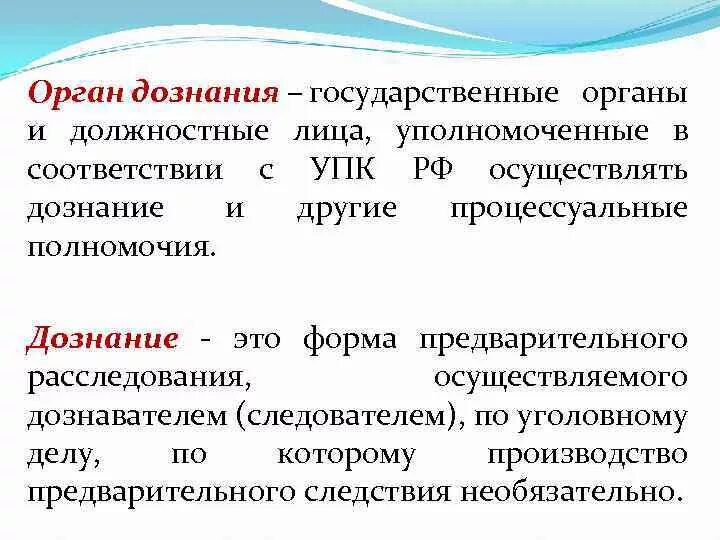 Орган дознания – государственные органы и должностные лица, уполномоченные в соответствии с УПК РФ осуществлять дознание и другие процессуальные полномочия.

Дознание - это форма предварительного расследования, осуществляемого дознавателем (следователем), по уголовному делу, по которому производство предварительного следствия необязательно.